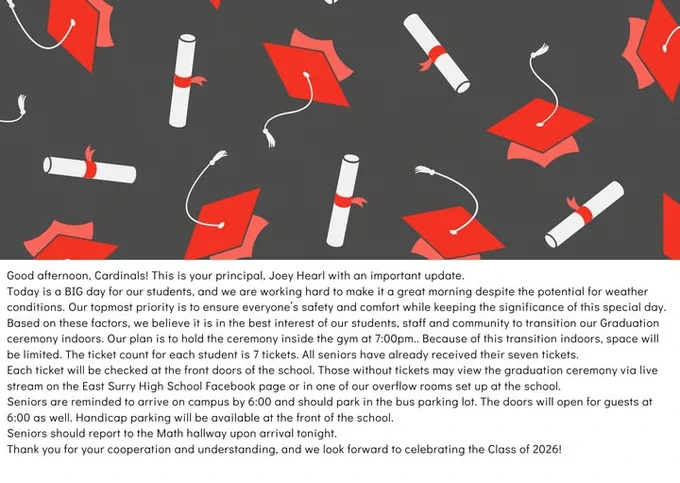 Good afternoon, Cardinals! This is your principal, Joey Hearl with an important update.

Today is a BIG day for our students, and we are working hard to make it a great morning despite the potential for weather conditions. Our topmost priority is to ensure everyone's safety and comfort while keeping the significance of this special day. Based on these factors, we believe it is in the best interest of our students, staff and community to transition our Graduation ceremony indoors. Our plan is to hold the ceremony inside the gym at 7:00pm.. Because of this transition indoors, space will be limited. The ticket count for each student is 7 tickets. All seniors have already received their seven tickets.

Each ticket will be checked at the front doors of the school. Those without tickets may view the graduation ceremony via live stream on the East Surry High School Facebook page or in one of our overflow rooms set up at the school.

Seniors are reminded to arrive on campus by 6:00 and should park in the bus parking lot. The doors will open for guests at 6:00 as well. Handicap parking will be available at the front of the school.

Seniors should report to the Math hallway upon arrival tonight.

Thank you for your cooperation and understanding, and we look forward to celebrating the Class of 2026!